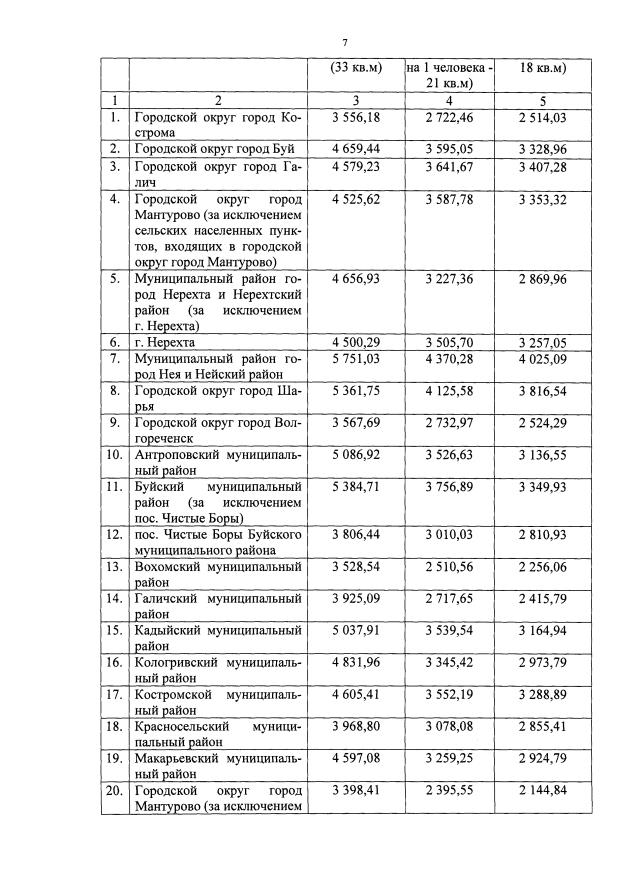 7

| | | (33 кв.м) | на 1 человека - 21 кв.м) | 18 кв.м) |
|---|---|---|---|---|
| 1 | 2 | 3 | 4 | 5 |
| 1. | Городской округ город Кострома | 3 556,18 | 2 722,46 | 2 514,03 |
| 2. | Городской округ город Буй | 4 659,44 | 3 595,05 | 3 328,96 |
| 3. | Городской округ город Галич | 4 579,23 | 3 641,67 | 3 407,28 |
| 4. | Городской округ город Мантурово (за исключением сельских населенных пунктов, входящих в городской округ город Мантурово) | 4 525,62 | 3 587,78 | 3 353,32 |
| 5. | Муниципальный район город Нерехта и Нерехтский район (за исключением г. Нерехта) | 4 656,93 | 3 227,36 | 2 869,96 |
| 6. | г. Нерехта | 4 500,29 | 3 505,70 | 3 257,05 |
| 7. | Муниципальный район город Нея и Нейский район | 5 751,03 | 4 370,28 | 4 025,09 |
| 8. | Городской округ город Шарья | 5 361,75 | 4 125,58 | 3 816,54 |
| 9. | Городской округ город Волгореченск | 3 567,69 | 2 732,97 | 2 524,29 |
| 10. | Антроповский муниципальный район | 5 086,92 | 3 526,63 | 3 136,55 |
| 11. | Буйский муниципальный район (за исключением пос. Чистые Боры) | 5 384,71 | 3 756,89 | 3 349,93 |
| 12. | пос. Чистые Боры Буйского муниципального района | 3 806,44 | 3 010,03 | 2 810,93 |
| 13. | Вохомский муниципальный район | 3 528,54 | 2 510,56 | 2 256,06 |
| 14. | Галичский муниципальный район | 3 925,09 | 2 717,65 | 2 415,79 |
| 15. | Кадыйский муниципальный район | 5 037,91 | 3 539,54 | 3 164,94 |
| 16. | Кологривский муниципальный район | 4 831,96 | 3 345,42 | 2 973,79 |
| 17. | Костромской муниципальный район | 4 605,41 | 3 552,19 | 3 288,89 |
| 18. | Красносельский муниципальный район | 3 968,80 | 3 078,08 | 2 855,41 |
| 19. | Макарьевский муниципальный район | 4 597,08 | 3 259,25 | 2 924,79 |
| 20. | Городской округ город Мантурово (за исключением | 3 398,41 | 2 395,55 | 2 144,84 |